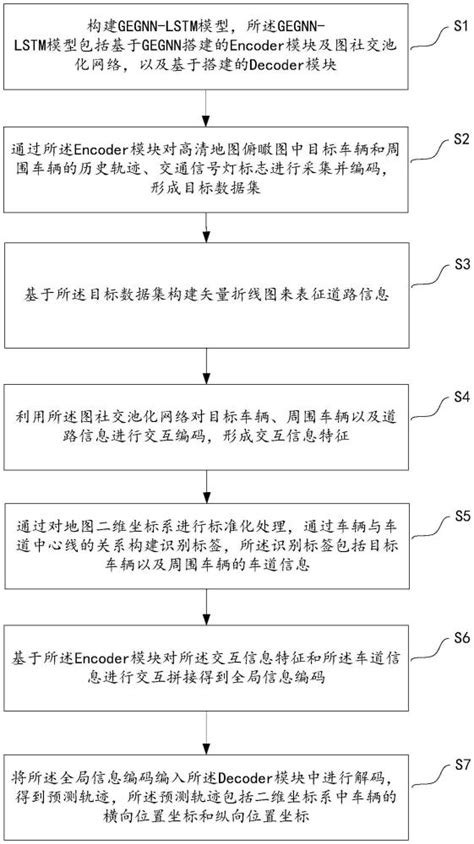 构建GEGNN-LSTM模型，所述GEGNN-LSTM模型包括基于GEGNN搭建的Encoder模块及图社交池化网络，以及基于搭建的Decoder模块

S1

通过所述Encoder模块对高清地图俯瞰图中目标车辆和周围车辆的历史轨迹、交通信号灯标志进行采集并编码，形成目标数据集

S2

基于所述目标数据集构建矢量折线图来表征道路信息

S3

利用所述图社交池化网络对目标车辆、周围车辆以及道路信息进行交互编码，形成交互信息特征

S4

通过对地图二维坐标系进行标准化处理，通过车辆与车道中心线的关系构建识别标签，所述识别标签包括目标车辆以及周围车辆的车道信息

S5

基于所述Encoder模块对所述交互信息特征和所述车道信息进行交互拼接得到全局信息编码

S6

将所述全局信息编码编入所述Decoder模块中进行解码，得到预测轨迹，所述预测轨迹包括二维坐标系中车辆的横向位置坐标和纵向位置坐标

S7